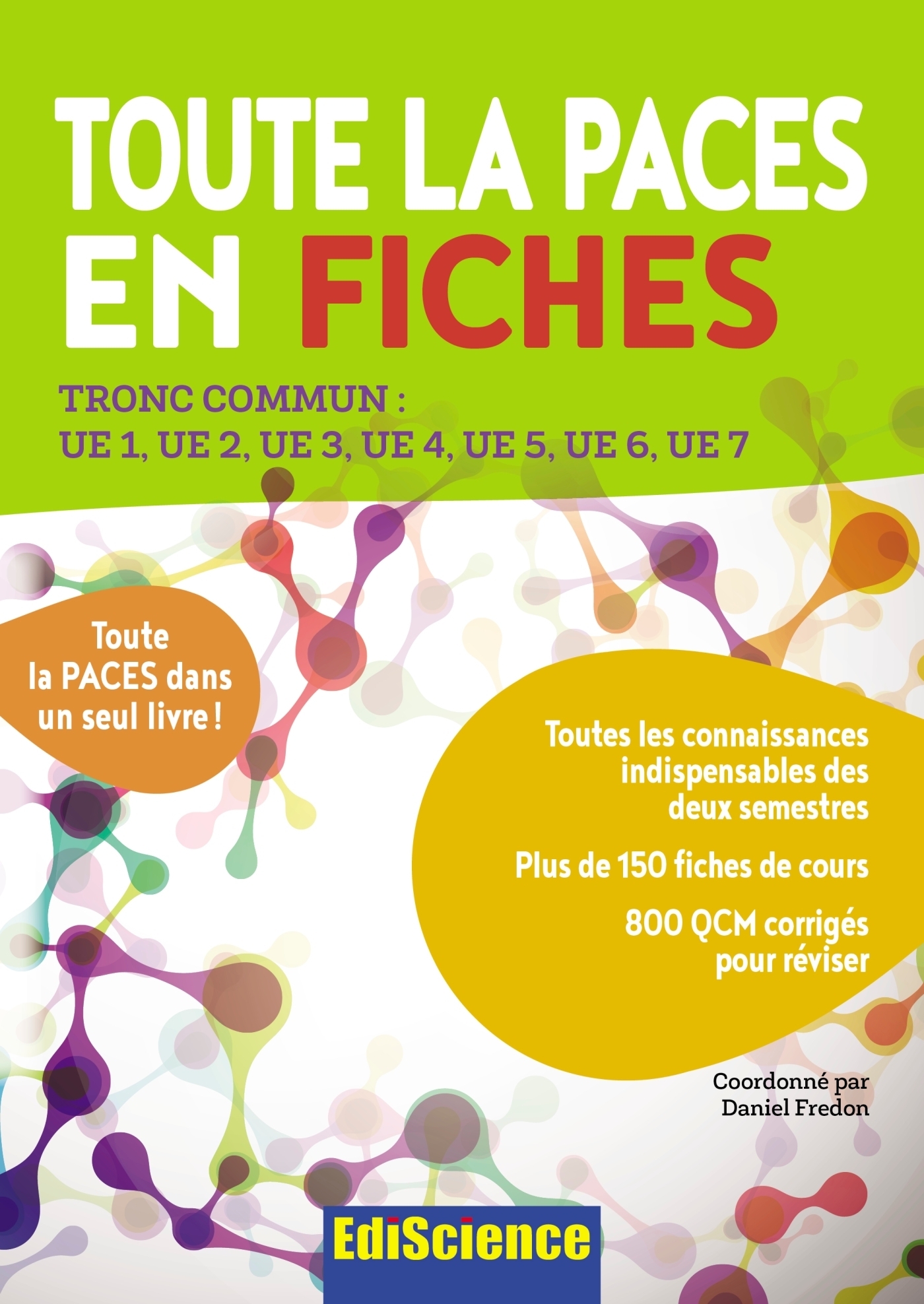 TOUTE LA PACES
EN FICHES

TRONC COMMUN :
UE 1, UE 2, UE 3, UE 4, UE 5, UE 6, UE 7

Toute
la PACES dans
un seul livre !

Toutes les connaissances
indispensables des
deux semestres

Plus de 150 fiches de cours

800 QCM corrigés
pour réviser

Coordonné par
Daniel Fredon

EdiScience